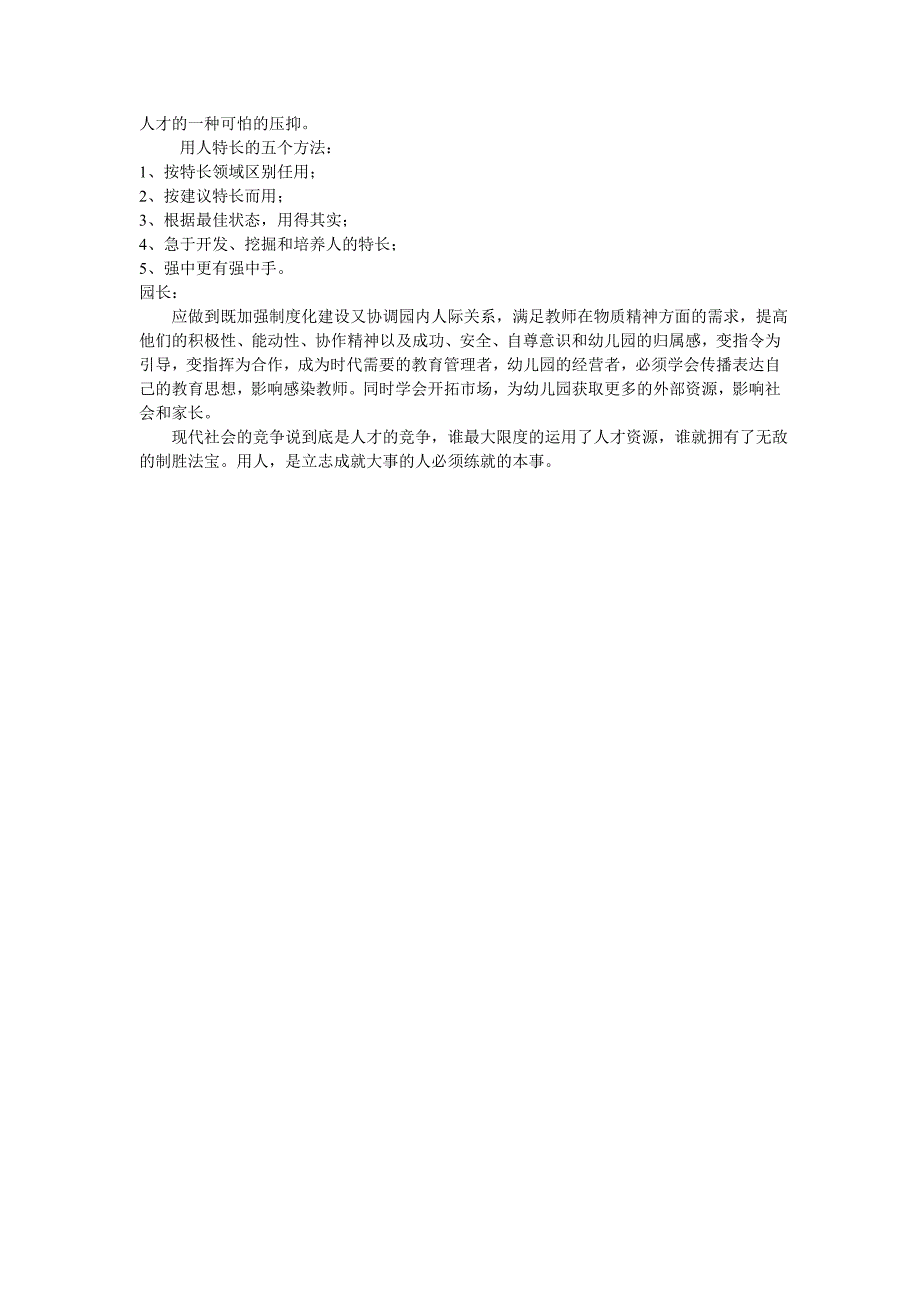 人才的一种可怕的压抑。

用人特长的五个方法：

1、按特长领域区别任用；
2、按建议特长而用；
3、根据最佳状态，用得其实；
4、急于开发、挖掘和培养人的特长；
5、强中更有强中手。

园长：

应做到既加强制度化建设又协调园内人际关系，满足教师在物质精神方面的需求，提高他们的积极性、能动性、协作精神以及成功、安全、自尊意识和幼儿园的归属感，变指令为引导，变指挥为合作，成为时代需要的教育管理者，幼儿园的经营者，必须学会传播表达自己的教育思想，影响感染教师。同时学会开拓市场，为幼儿园获取更多的外部资源，影响社会和家长。

现代社会的竞争说到底是人才的竞争，谁最大限度的运用了人才资源，谁就拥有了无敌的制胜法宝。用人，是立志成就大事的人必须练就的本事。